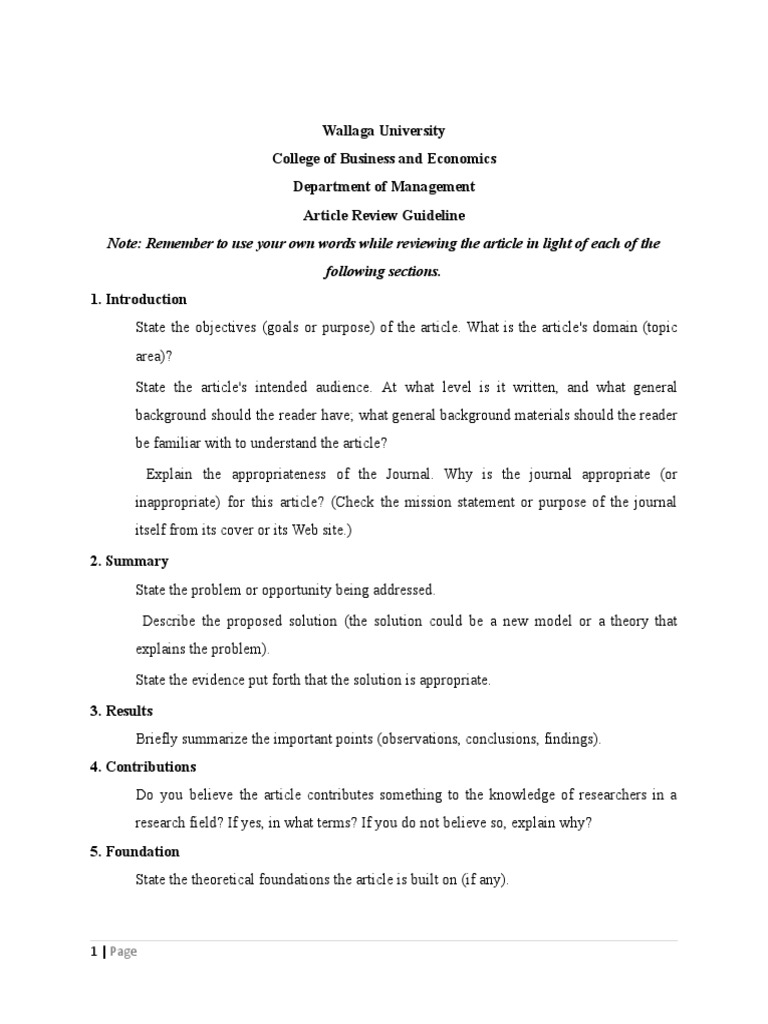 Wallaga University
College of Business and Economics
Department of Management
Article Review Guideline

Note: Remember to use your own words while reviewing the article in light of each of the following sections.

1. Introduction

State the objectives (goals or purpose) of the article. What is the article's domain (topic area)?

State the article's intended audience. At what level is it written, and what general background should the reader have; what general background materials should the reader be familiar with to understand the article?

Explain the appropriateness of the Journal. Why is the journal appropriate (or inappropriate) for this article? (Check the mission statement or purpose of the journal itself from its cover or its Web site.)

2. Summary

State the problem or opportunity being addressed.

Describe the proposed solution (the solution could be a new model or a theory that explains the problem).

State the evidence put forth that the solution is appropriate.

3. Results

Briefly summarize the important points (observations, conclusions, findings).

4. Contributions

Do you believe the article contributes something to the knowledge of researchers in a research field? If yes, in what terms? If you do not believe so, explain why?

5. Foundation

State the theoretical foundations the article is built on (if any).

1 | Page